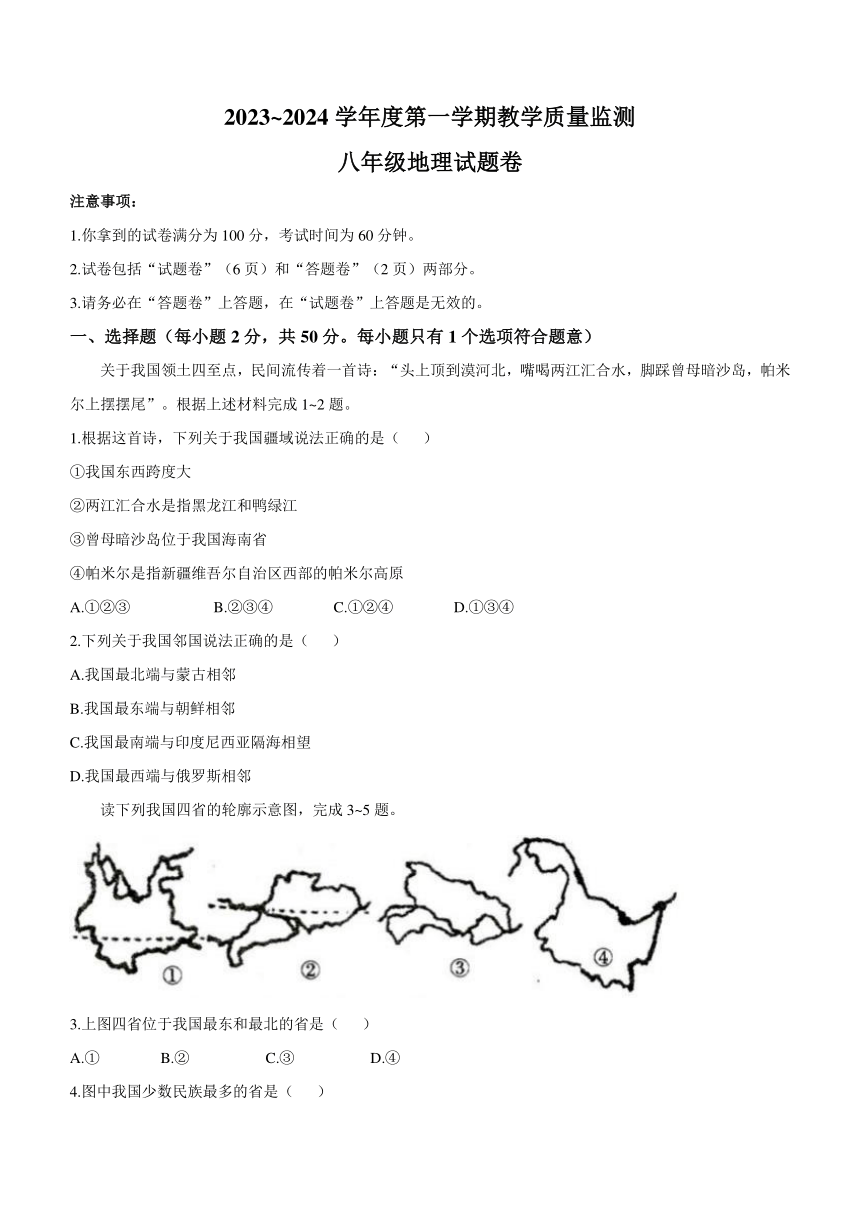 2023~2024 学年度第一学期教学质量监测

八年级地理试题卷

注意事项：

1.你拿到的试卷满分为 100 分，考试时间为 60 分钟。

2.试卷包括“试题卷”（6 页）和“答题卷”（2 页）两部分。

3.请务必在“答题卷”上答题，在“试题卷”上答题是无效的。

一、选择题（每小题 2 分，共 50 分。每小题只有 1 个选项符合题意）

关于我国领土四至点，民间流传着一首诗：“头上顶到漠河北，嘴喝两江汇合水，脚踩曾母暗沙岛，帕米尔上摆摆尾”。根据上述材料完成 1~2 题。

1.根据这首诗，下列关于我国疆域说法正确的是（　　）

①我国东西跨度大

②两江汇合水是指黑龙江和鸭绿江

③曾母暗沙岛位于我国海南省

④帕米尔是指新疆维吾尔自治区西部的帕米尔高原

A.①②③　　B.②③④　　C.①②④　　D.①③④

2.下列关于我国邻国说法正确的是（　　）

A.我国最北端与蒙古相邻

B.我国最东端与朝鲜相邻

C.我国最南端与印度尼西亚隔海相望

D.我国最西端与俄罗斯相邻

读下列我国四省的轮廓示意图，完成 3~5 题。

①　②　③　④

3.上图四省位于我国最东和最北的省是（　　）

A.①　　B.②　　C.③　　D.④

4.图中我国少数民族最多的省是（　　）